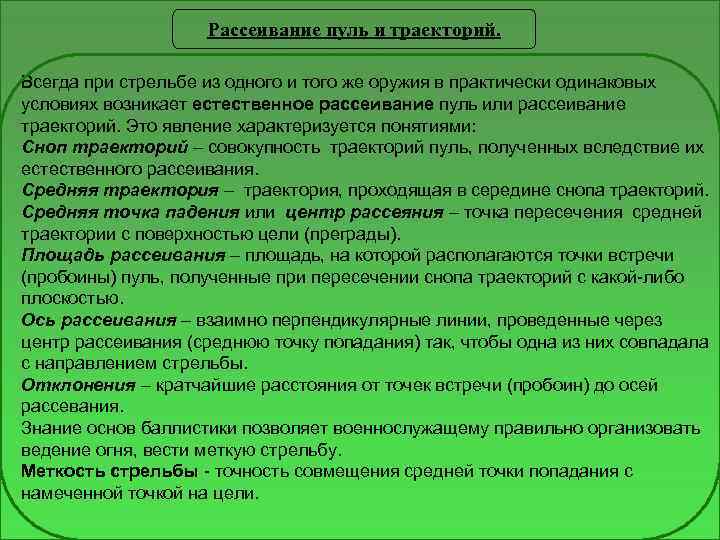 Рассеивание пуль и траекторий.

Всегда при стрельбе из одного и того же оружия в практически одинаковых условиях возникает естественное рассеивание пуль или рассеивание траекторий. Это явление характеризуется понятиями:
Сноп траекторий – совокупность траекторий пуль, полученных вследствие их естественного рассеивания.
Средняя траектория – траектория, проходящая в середине снопа траекторий.
Средняя точка падения или центр рассеяния – точка пересечения средней траектории с поверхностью цели (преграды).
Площадь рассеивания – площадь, на которой располагаются точки встречи (пробоины) пуль, полученные при пересечении снопа траекторий с какой-либо плоскостью.
Ось рассеивания – взаимно перпендикулярные линии, проведенные через центр рассеивания (среднюю точку попадания) так, чтобы одна из них совпадала с направлением стрельбы.
Отклонения – кратчайшие расстояния от точек встречи (пробоин) до осей рассевания.
Знание основ баллистики позволяет военнослужащему правильно организовать ведение огня, вести меткую стрельбу.
Меткость стрельбы - точность совмещения средней точки попадания с намеченной точкой на цели.